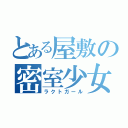 とある屋敷の
密室少女
ラクトガール